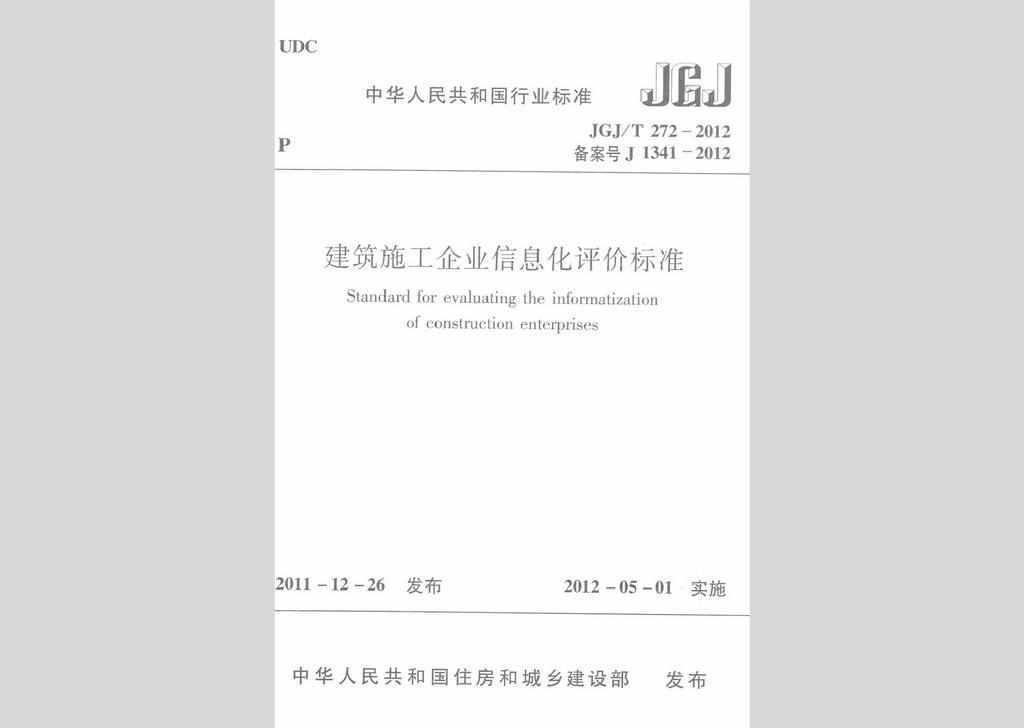 UDC

中华人民共和国行业标准

JGJ

P

JGJ/T 272－2012
备案号 J 1341－2012

建筑施工企业信息化评价标准

Standard for evaluating the informatization of construction enterprises

2011－12－26 发布

2012－05－01 实施

中华人民共和国住房和城乡建设部 发布